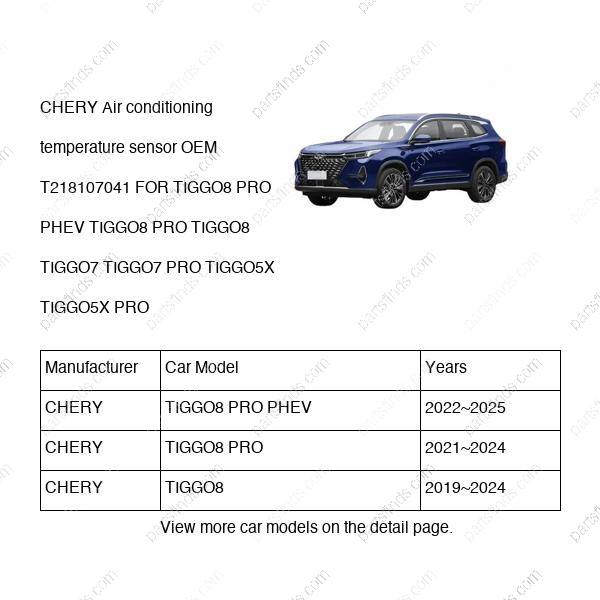 CHERY Air conditioning temperature sensor OEM T218107041 FOR TIGGO8 PRO PHEV TIGGO8 PRO TIGGO8 TIGGO7 TIGGO7 PRO TIGGO5X TIGGO5X PRO

| Manufacturer | Car Model | Years |
|---|---|---|
| CHERY | TIGGO8 PRO PHEV | 2022~2025 |
| CHERY | TIGGO8 PRO | 2021~2024 |
| CHERY | TIGGO8 | 2019~2024 |

View more car models on the detail page.

partsfinds.com